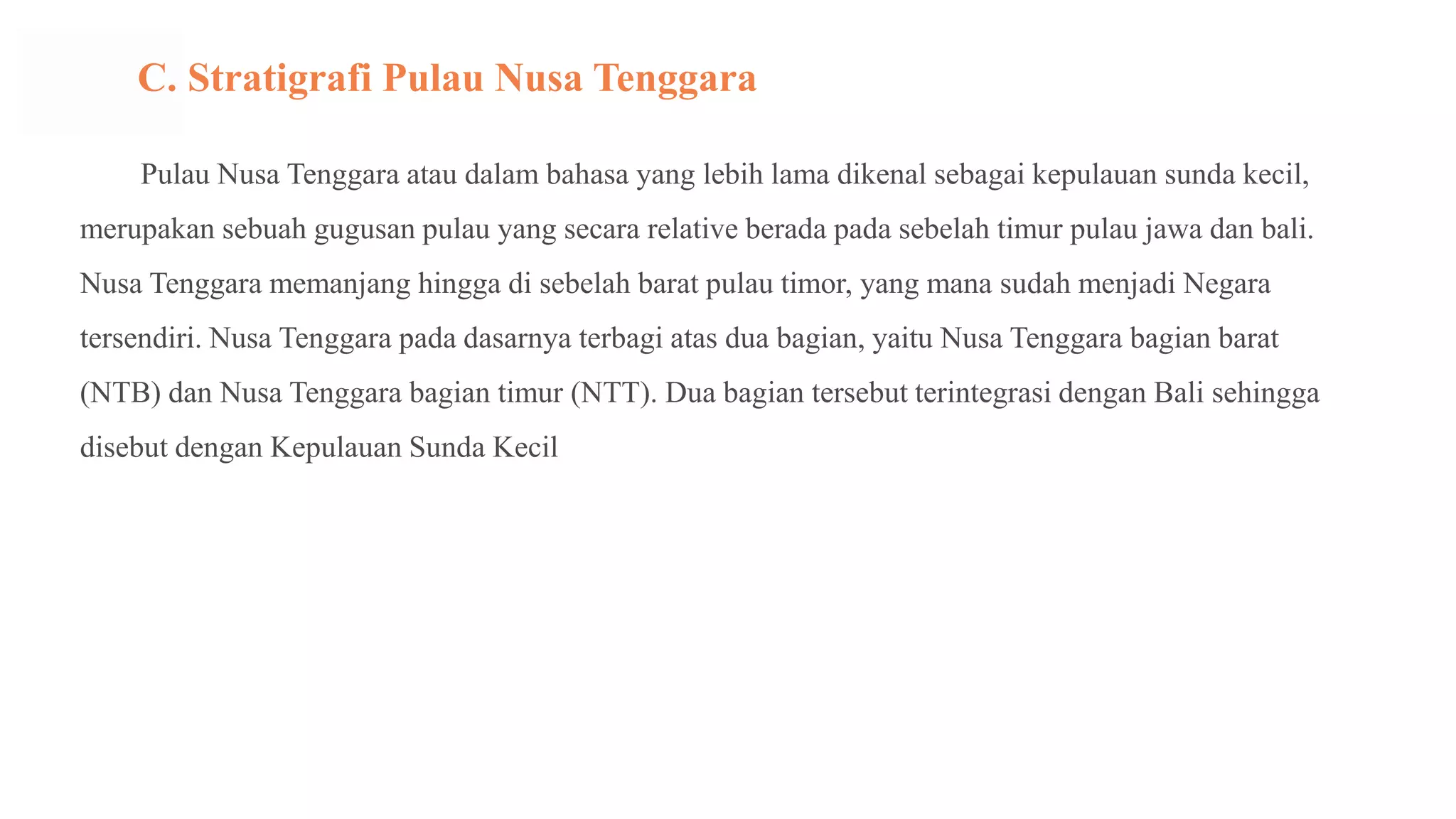 C. Stratigrafi Pulau Nusa Tenggara

Pulau Nusa Tenggara atau dalam bahasa yang lebih lama dikenal sebagai kepulauan sunda kecil, merupakan sebuah gugusan pulau yang secara relative berada pada sebelah timur pulau jawa dan bali. Nusa Tenggara memanjang hingga di sebelah barat pulau timor, yang mana sudah menjadi Negara tersendiri. Nusa Tenggara pada dasarnya terbagi atas dua bagian, yaitu Nusa Tenggara bagian barat (NTB) dan Nusa Tenggara bagian timur (NTT). Dua bagian tersebut terintegrasi dengan Bali sehingga disebut dengan Kepulauan Sunda Kecil